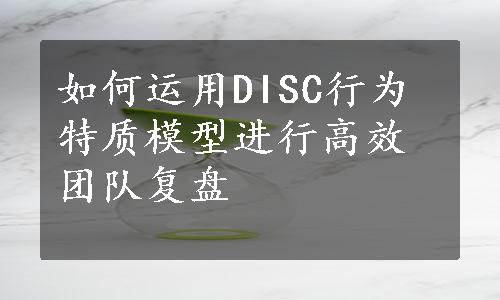 如何运用DISC行为特质模型进行高效团队复盘